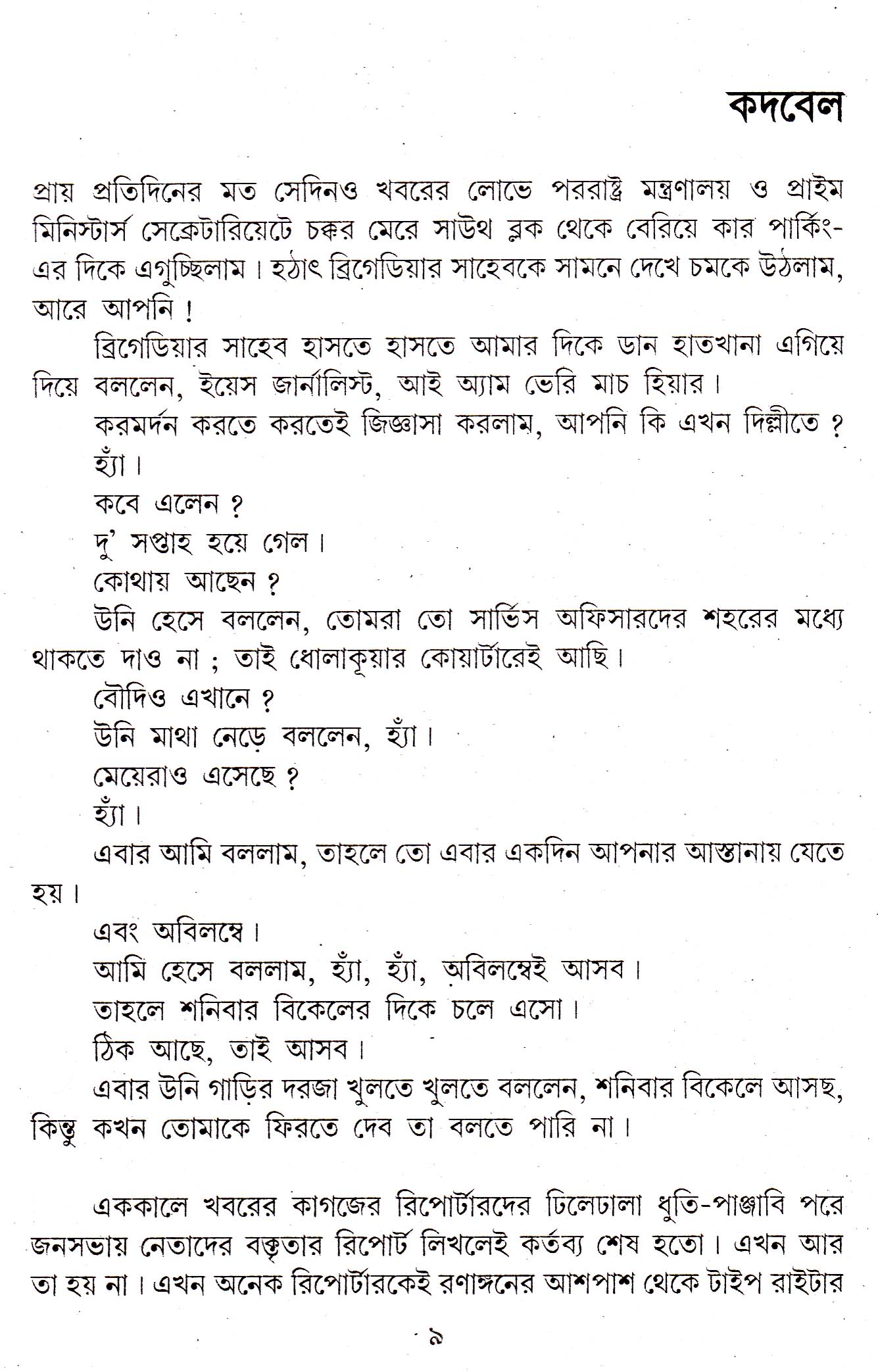 কদবেল

প্রায় প্রতিদিনের মত সেদিনও খবরের লোভে পররাষ্ট্র মন্ত্রণালয় ও প্রাইম মিনিস্টার্স সেক্রেটারিয়েটে চক্কর মেরে সাউথ ব্লক থেকে বেরিয়ে কার পার্কিং-এর দিকে এগুচ্ছিলাম। হঠাৎ ব্রিগেডিয়ার সাহেবকে সামনে দেখে চমকে উঠলাম, আরে আপনি !

ব্রিগেডিয়ার সাহেব হাসতে হাসতে আমার দিকে ডান হাতখানা এগিয়ে দিয়ে বললেন, ইয়েস জার্নালিস্ট, আই অ্যাম ভেরি মাচ হিয়ার।

করমর্দন করতে করতেই জিজ্ঞাসা করলাম, আপনি কি এখন দিল্লীতে ?

হ্যাঁ।

কবে এলেন ?

দু' সপ্তাহ হয়ে গেল।

কোথায় আছেন ?

উনি হেসে বললেন, তোমরা তো সার্ভিস অফিসারদের শহরের মধ্যে থাকতে দাও না ; তাই ধোলাকূয়ার কোয়ার্টারেই আছি।

বৌদিও এখানে ?

উনি মাথা নেড়ে বললেন, হ্যাঁ।

মেয়েরাও এসেছে ?

হ্যাঁ।

এবার আমি বললাম, তাহলে তো এবার একদিন আপনার আস্তানায় যেতে হয়।

এবং অবিলম্বে।

আমি হেসে বললাম, হ্যাঁ, হ্যাঁ, অবিলম্বেই আসব।

তাহলে শনিবার বিকেলের দিকে চলে এসো।

ঠিক আছে, তাই আসব।

এবার উনি গাড়ির দরজা খুলতে খুলতে বললেন, শনিবার বিকেলে আসছ, কিন্তু কখন তোমাকে ফিরতে দেব তা বলতে পারি না।

এককালে খবরের কাগজের রিপোর্টারদের ঢিলেঢালা ধুতি-পাঞ্জাবি পরে জনসভায় নেতাদের বক্তৃতার রিপোর্ট লিখলেই কর্তব্য শেষ হতো। এখন আর তা হয় না। এখন অনেক রিপোর্টারকেই রণাঙ্গনের আশপাশ থেকে টাইপ রাইটার

৯